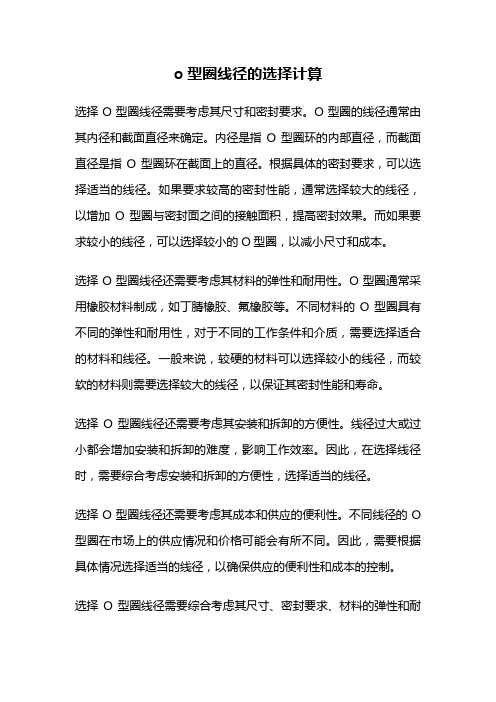 o 型圈线径的选择计算

选择 O 型圈线径需要考虑其尺寸和密封要求。O 型圈的线径通常由其内径和截面直径来确定。内径是指 O 型圈环的内部直径，而截面直径是指 O 型圈环在截面上的直径。根据具体的密封要求，可以选择适当的线径。如果要求较高的密封性能，通常选择较大的线径，以增加 O 型圈与密封面之间的接触面积，提高密封效果。而如果要求较小的线径，可以选择较小的 O 型圈，以减小尺寸和成本。

选择 O 型圈线径还需要考虑其材料的弹性和耐用性。O 型圈通常采用橡胶材料制成，如丁腈橡胶、氟橡胶等。不同材料的 O 型圈具有不同的弹性和耐用性，对于不同的工作条件和介质，需要选择适合的材料和线径。一般来说，较硬的材料可以选择较小的线径，而较软的材料则需要选择较大的线径，以保证其密封性能和寿命。

选择 O 型圈线径还需要考虑其安装和拆卸的方便性。线径过大或过小都会增加安装和拆卸的难度，影响工作效率。因此，在选择线径时，需要综合考虑安装和拆卸的方便性，选择适当的线径。

选择 O 型圈线径还需要考虑其成本和供应的便利性。不同线径的 O 型圈在市场上的供应情况和价格可能会有所不同。因此，需要根据具体情况选择适当的线径，以确保供应的便利性和成本的控制。

选择 O 型圈线径需要综合考虑其尺寸、密封要求、材料的弹性和耐